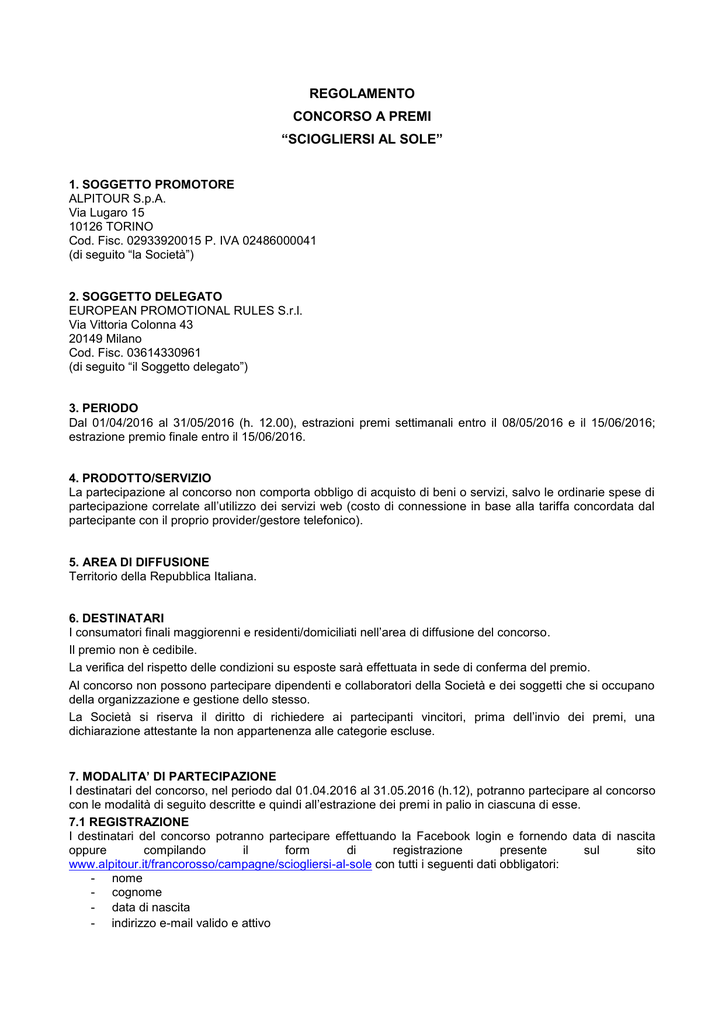 REGOLAMENTO
CONCORSO A PREMI
“SCIOGLIERSI AL SOLE”

1. SOGGETTO PROMOTORE
ALPITOUR S.p.A.
Via Lugaro 15
10126 TORINO
Cod. Fisc. 02933920015 P. IVA 02486000041
(di seguito “la Società”)

2. SOGGETTO DELEGATO
EUROPEAN PROMOTIONAL RULES S.r.l.
Via Vittoria Colonna 43
20149 Milano
Cod. Fisc. 03614330961
(di seguito “il Soggetto delegato”)

3. PERIODO
Dal 01/04/2016 al 31/05/2016 (h. 12.00), estrazioni premi settimanali entro il 08/05/2016 e il 15/06/2016; estrazione premio finale entro il 15/06/2016.

4. PRODOTTO/SERVIZIO
La partecipazione al concorso non comporta obbligo di acquisto di beni o servizi, salvo le ordinarie spese di partecipazione correlate all’utilizzo dei servizi web (costo di connessione in base alla tariffa concordata dal partecipante con il proprio provider/gestore telefonico).

5. AREA DI DIFFUSIONE
Territorio della Repubblica Italiana.

6. DESTINATARI
I consumatori finali maggiorenni e residenti/domiciliati nell’area di diffusione del concorso.
Il premio non è cedibile.
La verifica del rispetto delle condizioni su esposte sarà effettuata in sede di conferma del premio.
Al concorso non possono partecipare dipendenti e collaboratori della Società e dei soggetti che si occupano della organizzazione e gestione dello stesso.
La Società si riserva il diritto di richiedere ai partecipanti vincitori, prima dell’invio dei premi, una dichiarazione attestante la non appartenenza alle categorie escluse.

7. MODALITA’ DI PARTECIPAZIONE
I destinatari del concorso, nel periodo dal 01.04.2016 al 31.05.2016 (h.12), potranno partecipare al concorso con le modalità di seguito descritte e quindi all’estrazione dei premi in palio in ciascuna di esse.
7.1 REGISTRAZIONE
I destinatari del concorso potranno partecipare effettuando la Facebook login e fornendo data di nascita oppure compilando il form di registrazione presente sul sito www.alpitour.it/francorosso/campagne/sciogliersi-al-sole con tutti i seguenti dati obbligatori:
- nome
- cognome
- data di nascita
- indirizzo e-mail valido e attivo